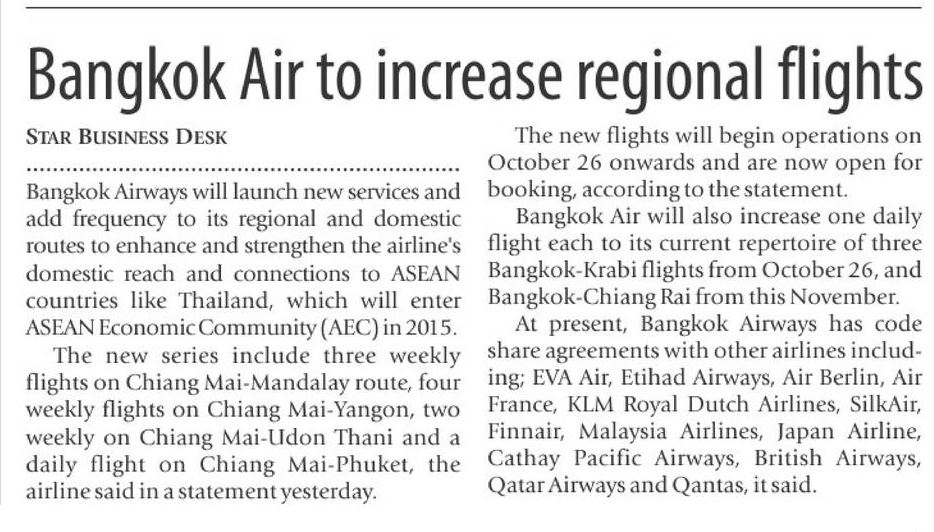 Bangkok Air to increase regional flights

STAR BUSINESS DESK

Bangkok Airways will launch new services and add frequency to its regional and domestic routes to enhance and strengthen the airline's domestic reach and connections to ASEAN countries like Thailand, which will enter ASEAN Economic Community (AEC) in 2015.

The new series include three weekly flights on Chiang Mai-Mandalay route, four weekly flights on Chiang Mai-Yangon, two weekly on Chiang Mai-Udon Thani and a daily flight on Chiang Mai-Phuket, the airline said in a statement yesterday.

The new flights will begin operations on October 26 onwards and are now open for booking, according to the statement.

Bangkok Air will also increase one daily flight each to its current repertoire of three Bangkok-Krabi flights from October 26, and Bangkok-Chiang Rai from this November.

At present, Bangkok Airways has code share agreements with other airlines including; EVA Air, Etihad Airways, Air Berlin, Air France, KLM Royal Dutch Airlines, SilkAir, Finnair, Malaysia Airlines, Japan Airline, Cathay Pacific Airways, British Airways, Qatar Airways and Qantas, it said.